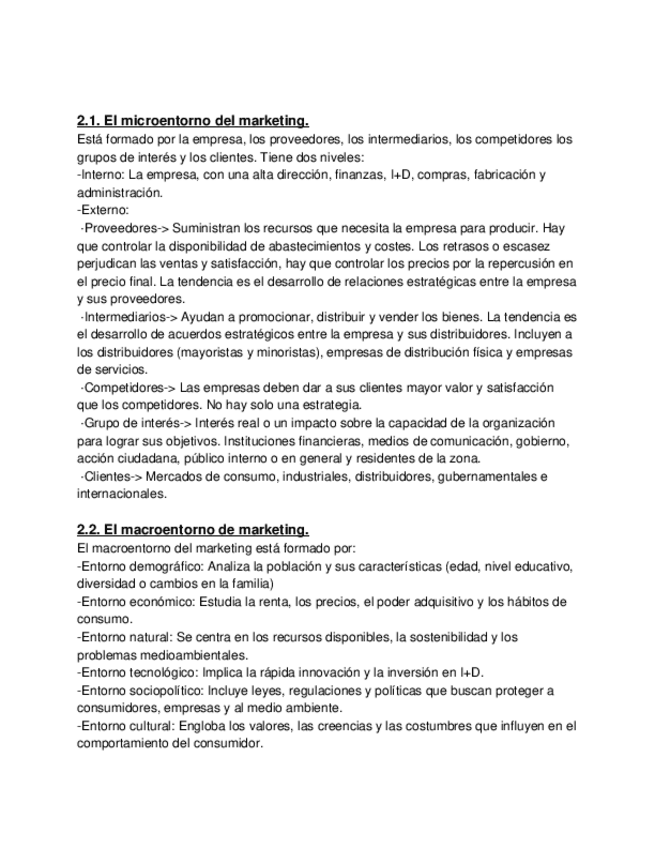 2.1. El microentorno del marketing.
Está formado por la empresa, los proveedores, los intermediarios, los competidores los grupos de interés y los clientes. Tiene dos niveles:
-Interno: La empresa, con una alta dirección, finanzas, I+D, compras, fabricación y administración.
-Externo:
-Proveedores-> Suministran los recursos que necesita la empresa para producir. Hay que controlar la disponibilidad de abastecimientos y costes. Los retrasos o escasez perjudican las ventas y satisfacción, hay que controlar los precios por la repercusión en el precio final. La tendencia es el desarrollo de relaciones estratégicas entre la empresa y sus proveedores.
-Intermediarios-> Ayudan a promocionar, distribuir y vender los bienes. La tendencia es el desarrollo de acuerdos estratégicos entre la empresa y sus distribuidores. Incluyen a los distribuidores (mayoristas y minoristas), empresas de distribución física y empresas de servicios.
-Competidores-> Las empresas deben dar a sus clientes mayor valor y satisfacción que los competidores. No hay solo una estrategia.
-Grupo de interés-> Interés real o un impacto sobre la capacidad de la organización para lograr sus objetivos. Instituciones financieras, medios de comunicación, gobierno, acción ciudadana, público interno o en general y residentes de la zona.
-Clientes-> Mercados de consumo, industriales, distribuidores, gubernamentales e internacionales.

2.2. El macroentorno de marketing.
El macroentorno del marketing está formado por:
-Entorno demográfico: Analiza la población y sus características (edad, nivel educativo, diversidad o cambios en la familia)
-Entorno económico: Estudia la renta, los precios, el poder adquisitivo y los hábitos de consumo.
-Entorno natural: Se centra en los recursos disponibles, la sostenibilidad y los problemas medioambientales.
-Entorno tecnológico: Implica la rápida innovación y la inversión en I+D.
-Entorno sociopolítico: Incluye leyes, regulaciones y políticas que buscan proteger a consumidores, empresas y al medio ambiente.
-Entorno cultural: Engloba los valores, las creencias y las costumbres que influyen en el comportamiento del consumidor.